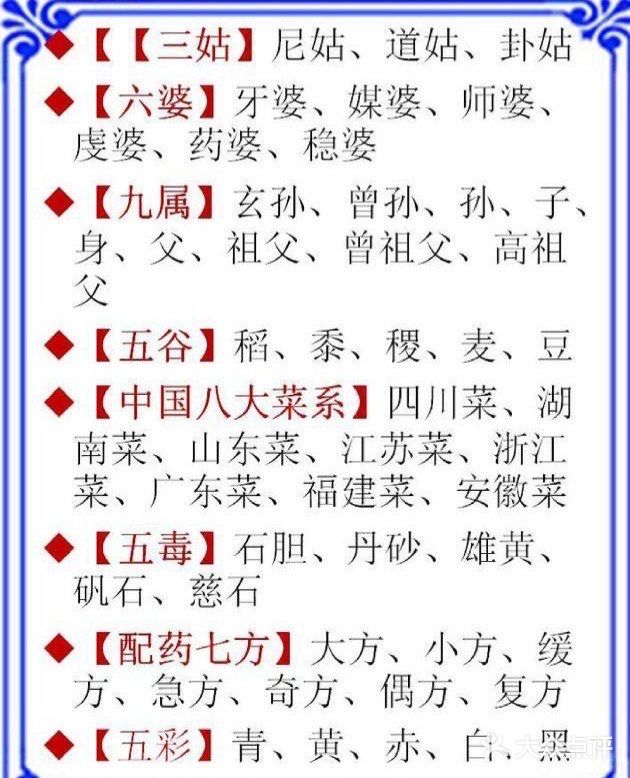 ◆【【三姑】尼姑、道姑、卦姑

◆【六婆】牙婆、媒婆、师婆、虔婆、药婆、稳婆

◆【九属】玄孙、曾孙、孙、子、身、父、祖父、曾祖父、高祖父

◆【五谷】稻、黍、稷、麦、豆

◆【中国八大菜系】四川菜、湖南菜、山东菜、江苏菜、浙江菜、广东菜、福建菜、安徽菜

◆【五毒】石胆、丹砂、雄黄、矾石、慈石

◆【配药七方】大方、小方、缓方、急方、奇方、偶方、复方

◆【五彩】青、黄、赤、白、黑

大众点评